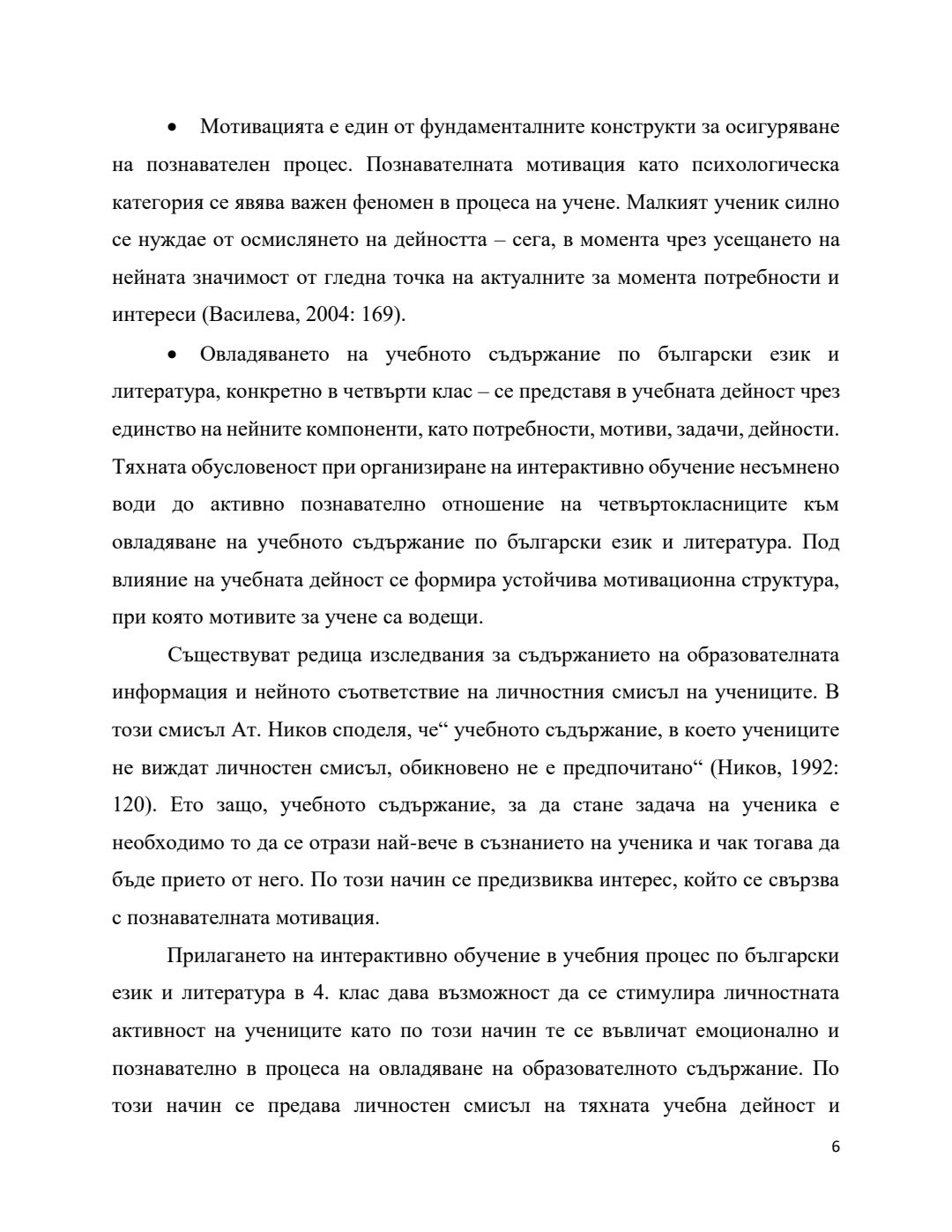 • Мотивацията е един от фундаменталните конструкти за осигуряване на познавателен процес. Познавателната мотивация като психологическа категория се явява важен феномен в процеса на учене. Малкият ученик силно се нуждае от осмислянето на дейността – сега, в момента чрез усещането на нейната значимост от гледна точка на актуалните за момента потребности и интереси (Василева, 2004: 169).

• Овладяването на учебното съдържание по български език и литература, конкретно в четвърти клас – се представя в учебната дейност чрез единство на нейните компоненти, като потребности, мотиви, задачи, дейности. Тяхната обусловеност при организиране на интерактивно обучение несъмнено води до активно познавателно отношение на четвъртокласниците към овладяване на учебното съдържание по български език и литература. Под влияние на учебната дейност се формира устойчива мотивационна структура, при която мотивите за учене са водещи.

Съществуват редица изследвания за съдържанието на образователната информация и нейното съответствие на личностния смисъл на учениците. В този смисъл Ат. Ников споделя, че“ учебното съдържание, в което учениците не виждат личностен смисъл, обикновено не е предпочитано“ (Ников, 1992: 120). Ето защо, учебното съдържание, за да стане задача на ученика е необходимо то да се отрази най-вече в съзнанието на ученика и чак тогава да бъде прието от него. По този начин се предизвиква интерес, който се свързва с познавателната мотивация.

Прилагането на интерактивно обучение в учебния процес по български език и литература в 4. клас дава възможност да се стимулира личностната активност на учениците като по този начин те се въвличат емоционално и познавателно в процеса на овладяване на образователното съдържание. По този начин се предава личностен смисъл на тяхната учебна дейност и

6